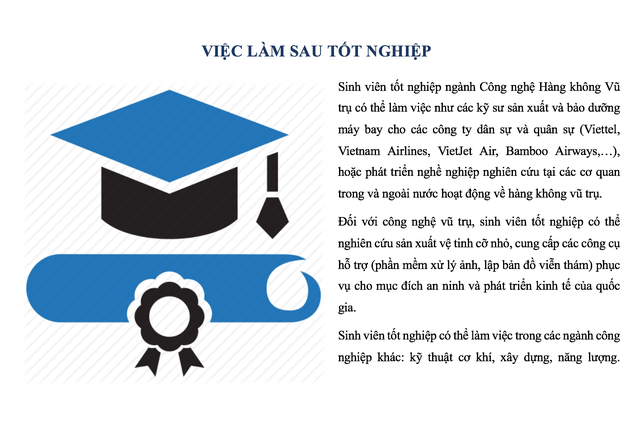 VIỆC LÀM SAU TỐT NGHIỆP

Sinh viên tốt nghiệp ngành Công nghệ Hàng không Vũ trụ có thể làm việc như các kỹ sư sản xuất và bảo dưỡng máy bay cho các công ty dân sự và quân sự (Viettel, Vietnam Airlines, VietJet Air, Bamboo Airways,…), hoặc phát triển nghề nghiệp nghiên cứu tại các cơ quan trong và ngoài nước hoạt động về hàng không vũ trụ.

Đối với công nghệ vũ trụ, sinh viên tốt nghiệp có thể nghiên cứu sản xuất vệ tinh cỡ nhỏ, cung cấp các công cụ hỗ trợ (phần mềm xử lý ảnh, lập bản đồ viễn thám) phục vụ cho mục đích an ninh và phát triển kinh tế của quốc gia.

Sinh viên tốt nghiệp có thể làm việc trong các ngành công nghiệp khác: kỹ thuật cơ khí, xây dựng, năng lượng.